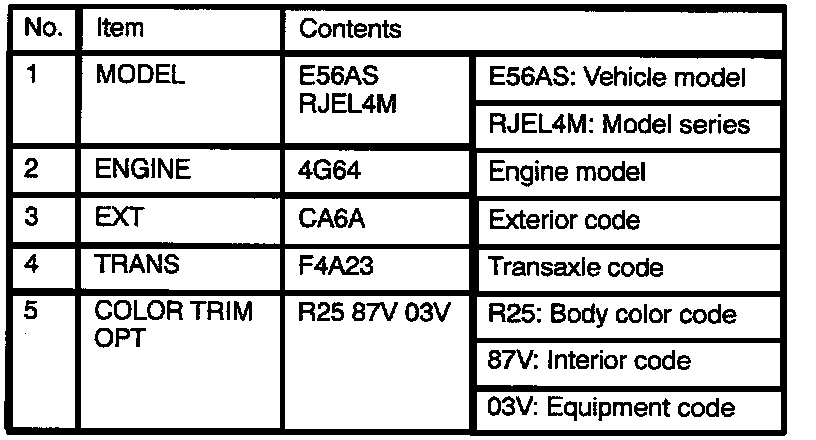 | No. | Item | Contents | |
|---|---|---|---|
| 1 | MODEL | E56AS RJEL4M | E56AS: Vehicle model |
| | | | RJEL4M: Model series |
| 2 | ENGINE | 4G64 | Engine model |
| 3 | EXT | CA6A | Exterior code |
| 4 | TRANS | F4A23 | Transaxle code |
| 5 | COLOR TRIM OPT | R25 87V 03V | R25: Body color code |
| | | | 87V: Interior code |
| | | | 03V: Equipment code |